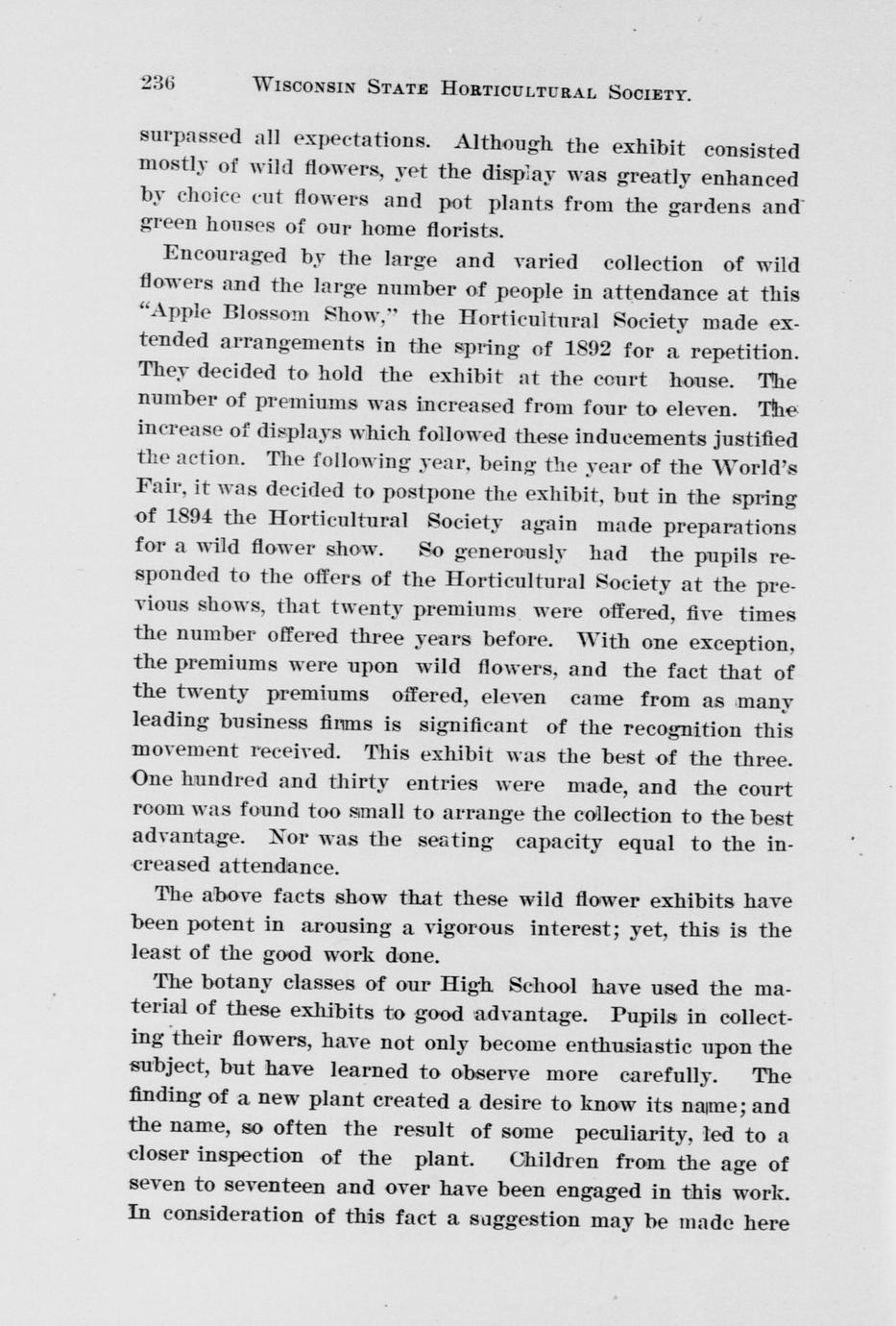 236 WISCONSIN STATE HORTICULTURAL SOCIETY.

surpassed all expectations. Although the exhibit consisted mostly of wild flowers, yet the display was greatly enhanced by choice cut flowers and pot plants from the gardens and green houses of our home florists.

Encouraged by the large and varied collection of wild flowers and the large number of people in attendance at this "Apple Blossom Show," the Horticultural Society made extended arrangements in the spring of 1892 for a repetition. They decided to hold the exhibit at the court house. The number of premiums was increased from four to eleven. The increase of displays which followed these inducements justified the action. The following year, being the year of the World's Fair, it was decided to postpone the exhibit, but in the spring of 1894 the Horticultural Society again made preparations for a wild flower show. So generously had the pupils responded to the offers of the Horticultural Society at the previous shows, that twenty premiums were offered, five times the number offered three years before. With one exception, the premiums were upon wild flowers, and the fact that of the twenty premiums offered, eleven came from as many leading business firms is significant of the recognition this movement received. This exhibit was the best of the three. One hundred and thirty entries were made, and the court room was found too small to arrange the collection to the best advantage. Nor was the seating capacity equal to the increased attendance.

The above facts show that these wild flower exhibits have been potent in arousing a vigorous interest; yet, this is the least of the good work done.

The botany classes of our High School have used the material of these exhibits to good advantage. Pupils in collecting their flowers, have not only become enthusiastic upon the subject, but have learned to observe more carefully. The finding of a new plant created a desire to know its name; and the name, so often the result of some peculiarity, led to a closer inspection of the plant. Children from the age of seven to seventeen and over have been engaged in this work. In consideration of this fact a suggestion may be made here